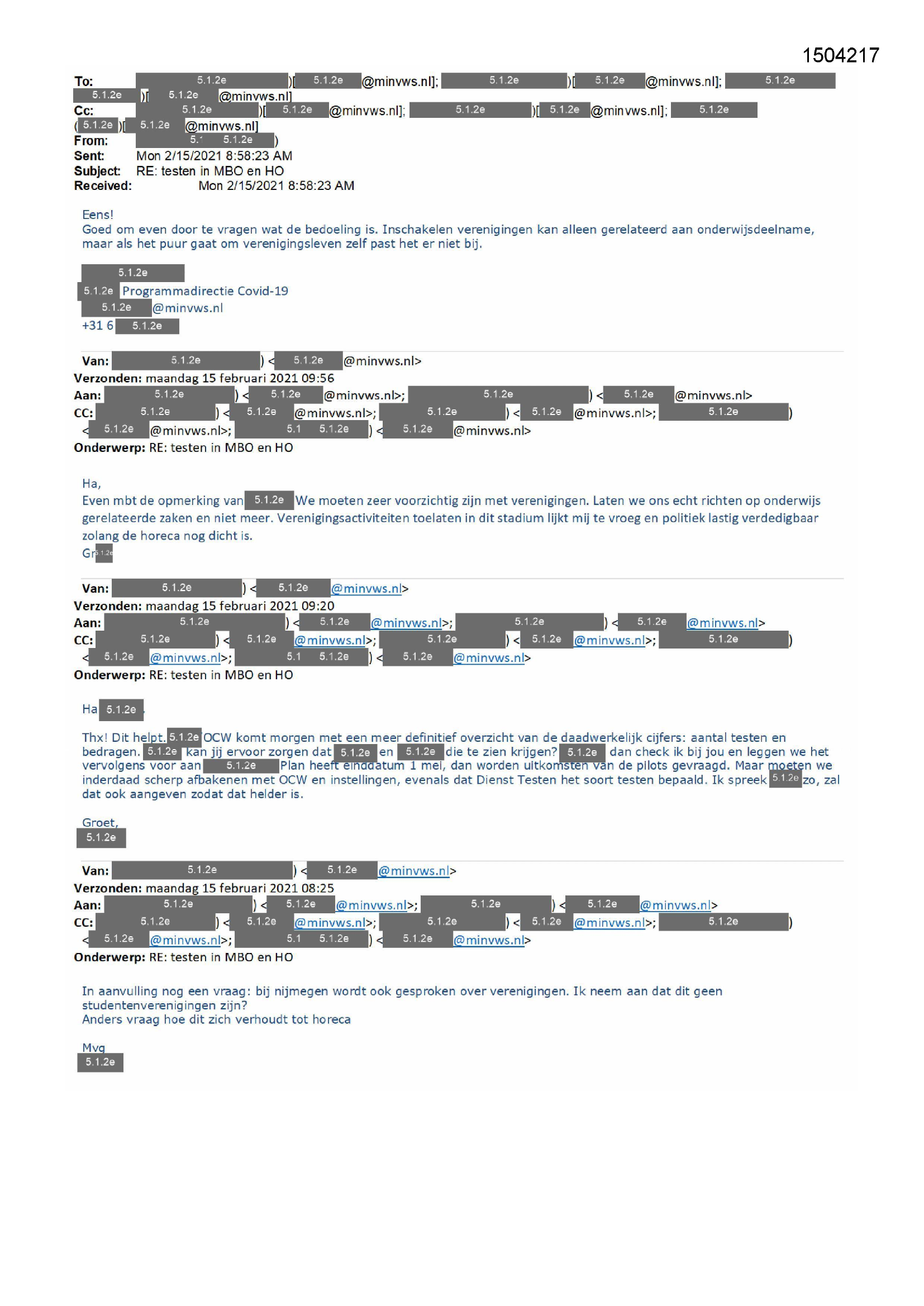 1504217

To: 5.1.2e )[ 5.1.2e @minvws.nl]; 5.1.2e )[ 5.1.2e @minvws.nl]; 5.1.2e 5.1.2e )[ 5.1.2e @minvws.nl]
Cc: 5.1.2e )[ 5.1.2e @minvws.nl]; 5.1.2e )[ 5.1.2e @minvws.nl]; 5.1.2e ( 5.1.2e )[ 5.1.2e @minvws.nl]
From: 5.1 5.1.2e )
Sent: Mon 2/15/2021 8:58:23 AM
Subject: RE: testen in MBO en HO
Received: Mon 2/15/2021 8:58:23 AM

Eens!
Goed om even door te vragen wat de bedoeling is. Inschakelen verenigingen kan alleen gerelateerd aan onderwijsdeelname, maar als het puur gaat om verenigingsleven zelf past het er niet bij.

5.1.2e
5.1.2e Programmadirectie Covid-19
5.1.2e @minvws.nl
+31 6 5.1.2e

Van: 5.1.2e ) < 5.1.2e @minvws.nl>
Verzonden: maandag 15 februari 2021 09:56
Aan: 5.1.2e ) < 5.1.2e @minvws.nl>; 5.1.2e ) < 5.1.2e @minvws.nl>
CC: 5.1.2e ) < 5.1.2e @minvws.nl>; 5.1.2e ) < 5.1.2e @minvws.nl>; 5.1.2e ) < 5.1.2e @minvws.nl>; 5.1 5.1.2e ) < 5.1.2e @minvws.nl>
Onderwerp: RE: testen in MBO en HO

Ha,
Even mbt de opmerking van 5.1.2e We moeten zeer voorzichtig zijn met verenigingen. Laten we ons echt richten op onderwijs gerelateerde zaken en niet meer. Verenigingsactiviteiten toelaten in dit stadium lijkt mij te vroeg en politiek lastig verdedigbaar zolang de horeca nog dicht is.
Gr 5.1.2e

Van: 5.1.2e ) < 5.1.2e @minvws.nl>
Verzonden: maandag 15 februari 2021 09:20
Aan: 5.1.2e ) < 5.1.2e @minvws.nl>; 5.1.2e ) < 5.1.2e @minvws.nl>
CC: 5.1.2e ) < 5.1.2e @minvws.nl>; 5.1.2e ) < 5.1.2e @minvws.nl>; 5.1.2e ) < 5.1.2e @minvws.nl>; 5.1 5.1.2e ) < 5.1.2e @minvws.nl>
Onderwerp: RE: testen in MBO en HO

Ha 5.1.2e .

Thx! Dit helpt. 5.1.2e OCW komt morgen met een meer definitief overzicht van de daadwerkelijk cijfers: aantal testen en bedragen. 5.1.2e kan jij ervoor zorgen dat 5.1.2e en 5.1.2e die te zien krijgen? 5.1.2e dan check ik bij jou en leggen we het vervolgens voor aan 5.1.2e Plan heeft einddatum 1 mei, dan worden uitkomsten van de pilots gevraagd. Maar moeten we inderdaad scherp afbakenen met OCW en instellingen, evenals dat Dienst Testen het soort testen bepaald. Ik spreek 5.1.2e zo, zal dat ook aangeven zodat dat helder is.

Groet,
5.1.2e

Van: 5.1.2e ) < 5.1.2e @minvws.nl>
Verzonden: maandag 15 februari 2021 08:25
Aan: 5.1.2e ) < 5.1.2e @minvws.nl>; 5.1.2e ) < 5.1.2e @minvws.nl>
CC: 5.1.2e ) < 5.1.2e @minvws.nl>; 5.1.2e ) < 5.1.2e @minvws.nl>; 5.1.2e ) < 5.1.2e @minvws.nl>; 5.1 5.1.2e ) < 5.1.2e @minvws.nl>
Onderwerp: RE: testen in MBO en HO

In aanvulling nog een vraag: bij nijmegen wordt ook gesproken over verenigingen. Ik neem aan dat dit geen studentenverenigingen zijn?
Anders vraag hoe dit zich verhoudt tot horeca

Mvg
5.1.2e